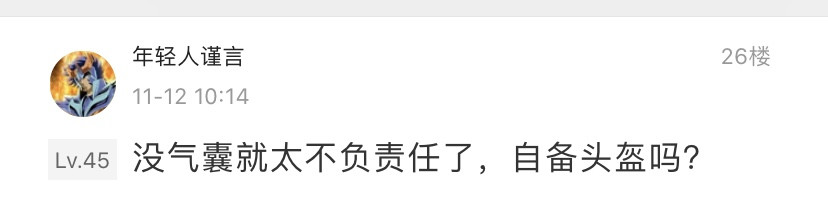 年轻人谨言
26楼
11-12 10:14
Lv.45
没气囊就太不负责任了，自备头盔吗？